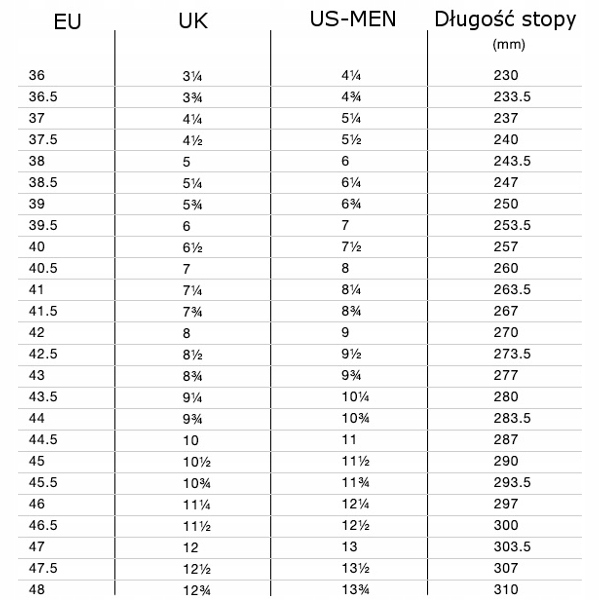 | EU | UK | US-MEN | Długość stopy (mm) |
|---|---|---|---|
| 36 | 3¼ | 4¼ | 230 |
| 36.5 | 3¾ | 4¾ | 233.5 |
| 37 | 4¼ | 5¼ | 237 |
| 37.5 | 4½ | 5½ | 240 |
| 38 | 5 | 6 | 243.5 |
| 38.5 | 5¼ | 6¼ | 247 |
| 39 | 5¾ | 6¾ | 250 |
| 39.5 | 6 | 7 | 253.5 |
| 40 | 6½ | 7½ | 257 |
| 40.5 | 7 | 8 | 260 |
| 41 | 7¼ | 8¼ | 263.5 |
| 41.5 | 7¾ | 8¾ | 267 |
| 42 | 8 | 9 | 270 |
| 42.5 | 8½ | 9½ | 273.5 |
| 43 | 8¾ | 9¾ | 277 |
| 43.5 | 9¼ | 10¼ | 280 |
| 44 | 9¾ | 10¾ | 283.5 |
| 44.5 | 10 | 11 | 287 |
| 45 | 10½ | 11½ | 290 |
| 45.5 | 10¾ | 11¾ | 293.5 |
| 46 | 11¼ | 12¼ | 297 |
| 46.5 | 11½ | 12½ | 300 |
| 47 | 12 | 13 | 303.5 |
| 47.5 | 12½ | 13½ | 307 |
| 48 | 12¾ | 13¾ | 310 |